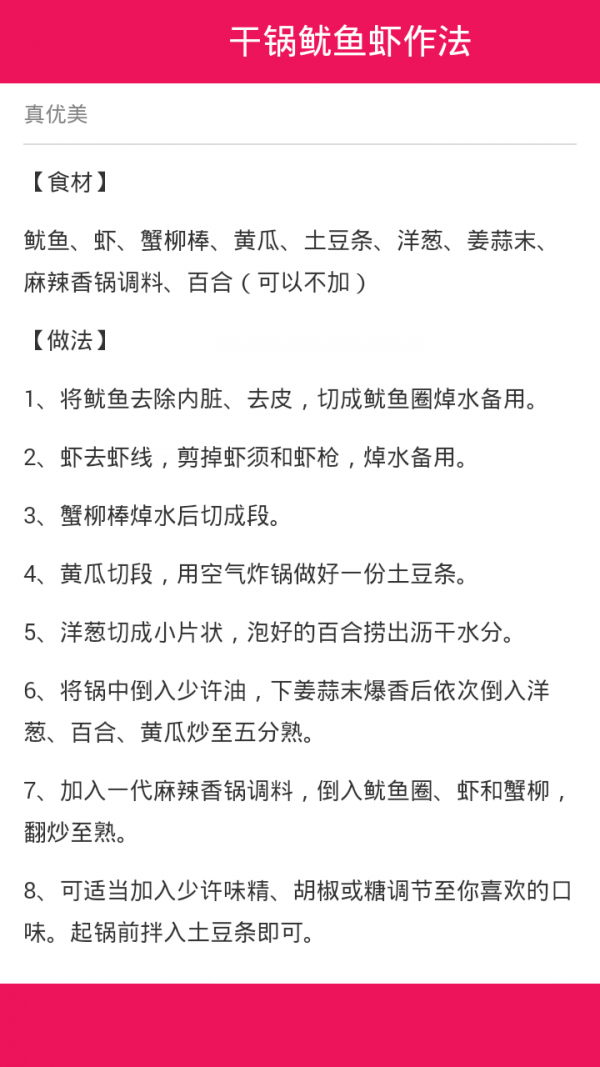 干锅鱿鱼虾作法

真优美

【食材】

鱿鱼、虾、蟹柳棒、黄瓜、土豆条、洋葱、姜蒜末、麻辣香锅调料、百合（可以不加）

【做法】

1、将鱿鱼去除内脏、去皮，切成鱿鱼圈焯水备用。

2、虾去虾线，剪掉虾须和虾枪，焯水备用。

3、蟹柳棒焯水后切成段。

4、黄瓜切段，用空气炸锅做好一份土豆条。

5、洋葱切成小片状，泡好的百合捞出沥干水分。

6、将锅中倒入少许油，下姜蒜末爆香后依次倒入洋葱、百合、黄瓜炒至五分熟。

7、加入一代麻辣香锅调料，倒入鱿鱼圈、虾和蟹柳，翻炒至熟。

8、可适当加入少许味精、胡椒或糖调节至你喜欢的口味。起锅前拌入土豆条即可。